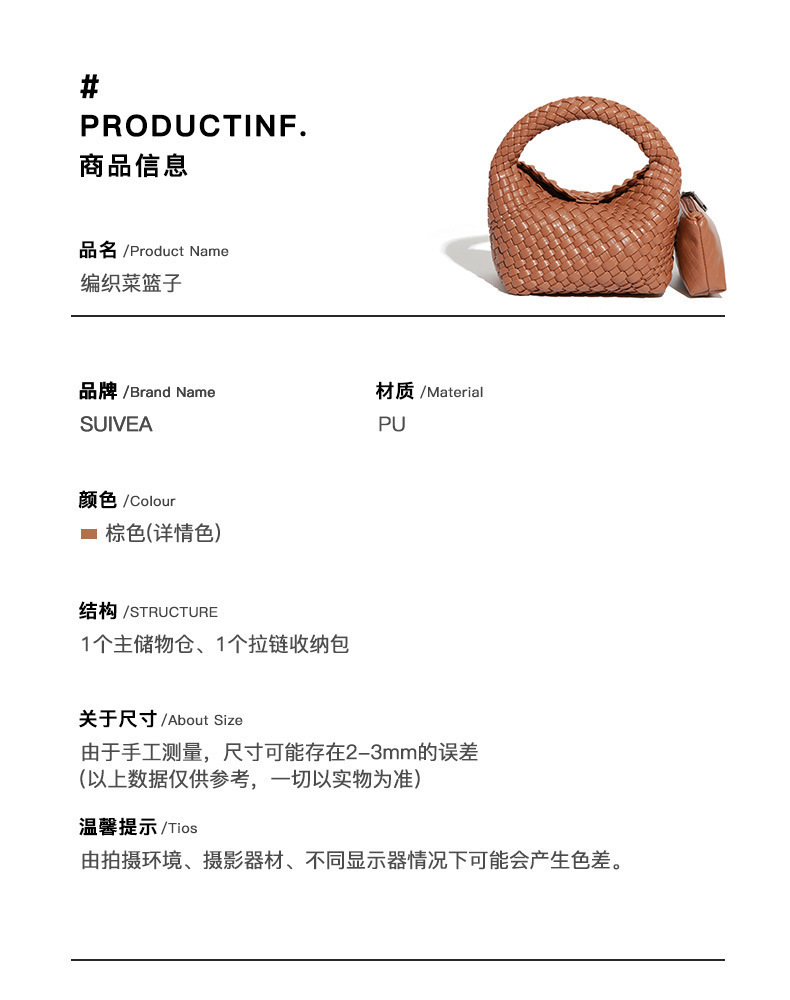 #
PRODUCTINF.
商品信息

品名 /Product Name
编织菜篮子

品牌 /Brand Name
SUIVEA

材质 /Material
PU

颜色 /Colour
棕色(详情色)

结构 /STRUCTURE
1个主储物仓、1个拉链收纳包

关于尺寸 /About Size
由于手工测量，尺寸可能存在2-3mm的误差
(以上数据仅供参考，一切以实物为准)

温馨提示 /Tios
由拍摄环境、摄影器材、不同显示器情况下可能会产生色差。